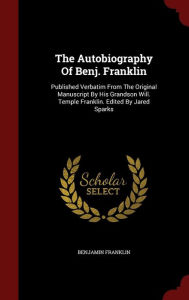 The Autobiography Of Benj. Franklin

Published Verbatim From The Original Manuscript By His Grandson Will. Temple Franklin. Edited By Jared Sparks

Scholar SELECT

BENJAMIN FRANKLIN